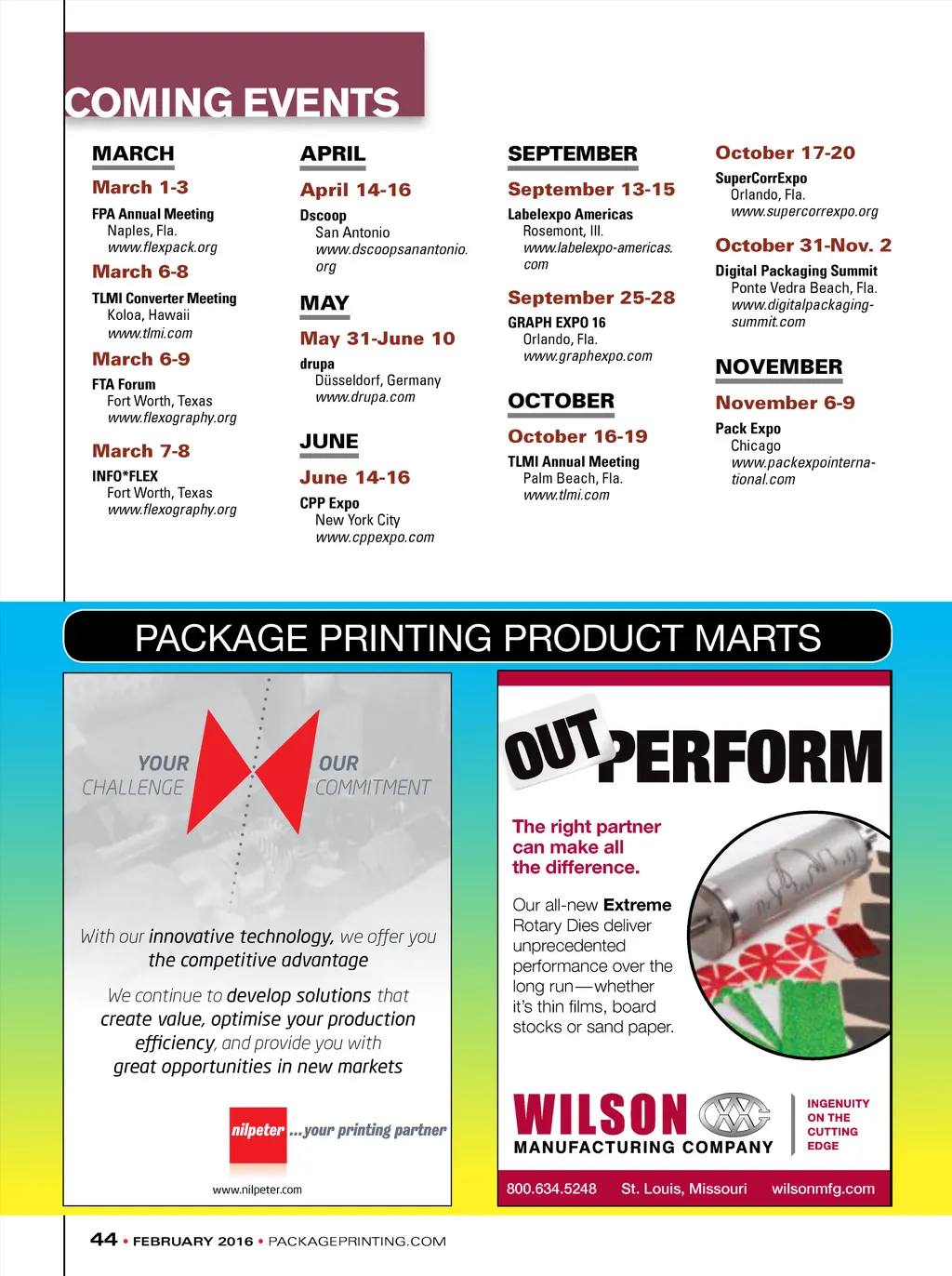 COMING EVENTS

MARCH

March 1-3

FPA Annual Meeting
Naples, Fla.
www.flexpack.org

March 6-8

TLMI Converter Meeting
Koloa, Hawaii
www.tlmi.com

March 6-9

FTA Forum
Fort Worth, Texas
www.flexography.org

March 7-8

INFO*FLEX
Fort Worth, Texas
www.flexography.org

APRIL

April 14-16

Dscoop
San Antonio
www.dscoopsanantonio.org

MAY

May 31-June 10

drupa
Düsseldorf, Germany
www.drupa.com

JUNE

June 14-16

CPP Expo
New York City
www.cppexpo.com

SEPTEMBER

September 13-15

Labelexpo Americas
Rosemont, Ill.
www.labelexpo-americas.com

September 25-28

GRAPH EXPO 16
Orlando, Fla.
www.graphexpo.com

OCTOBER

October 16-19

TLMI Annual Meeting
Palm Beach, Fla.
www.tlmi.com

October 17-20

SuperCorrExpo
Orlando, Fla.
www.supercorrexpo.org

October 31-Nov. 2

Digital Packaging Summit
Ponte Vedra Beach, Fla.
www.digitalpackaging-summit.com

NOVEMBER

November 6-9

Pack Expo
Chicago
www.packexpointernational.com

PACKAGE PRINTING PRODUCT MARTS

YOUR CHALLENGE

OUR COMMITMENT

With our innovative technology, we offer you the competitive advantage

We continue to develop solutions that create value, optimise your production efficiency, and provide you with great opportunities in new markets

nilpeter ...your printing partner

www.nilpeter.com

OUT PERFORM

The right partner can make all the difference.

Our all-new Extreme Rotary Dies deliver unprecedented performance over the long run—whether it's thin films, board stocks or sand paper.

WILSON MANUFACTURING COMPANY

INGENUITY ON THE CUTTING EDGE

800.634.5248 St. Louis, Missouri wilsonmfg.com

44 • FEBRUARY 2016 • PACKAGEPRINTING.COM